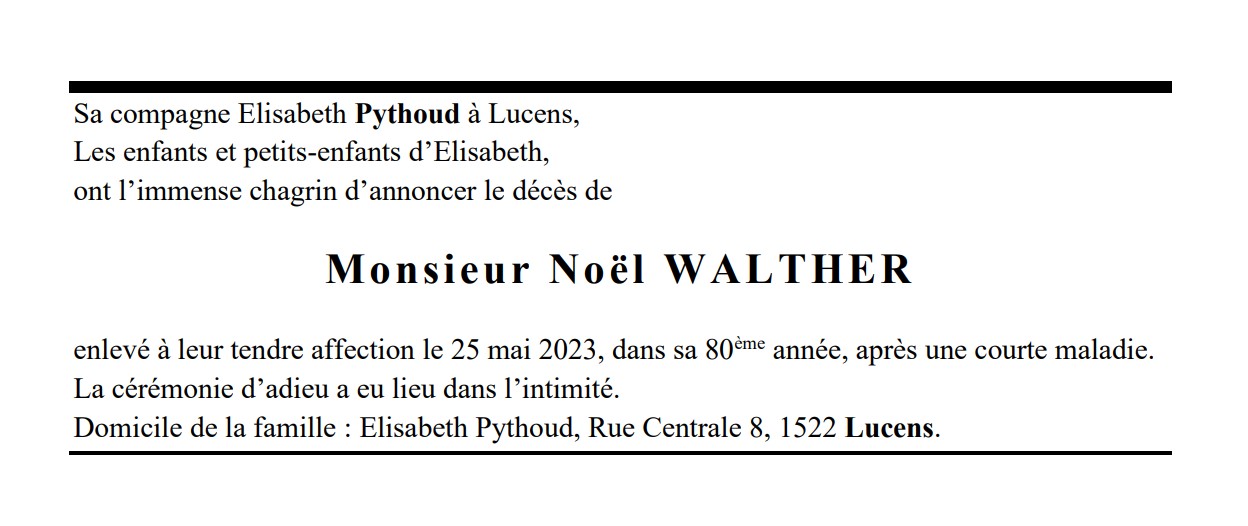 Sa compagne Elisabeth Pythoud à Lucens,
Les enfants et petits-enfants d'Elisabeth,
ont l'immense chagrin d'annoncer le décès de

Monsieur Noël WALTHER

enlevé à leur tendre affection le 25 mai 2023, dans sa 80ème année, après une courte maladie.
La cérémonie d'adieu a eu lieu dans l'intimité.
Domicile de la famille : Elisabeth Pythoud, Rue Centrale 8, 1522 Lucens.